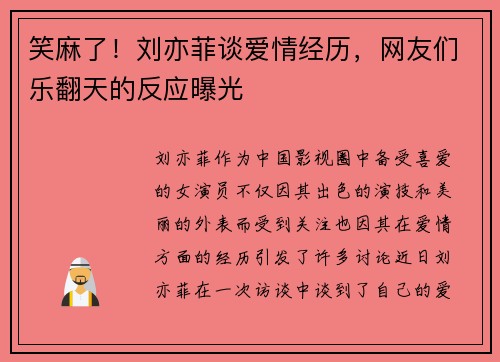 笑麻了！刘亦菲谈爱情经历，网友们乐翻天的反应曝光

刘亦菲作为中国影视圈中备受喜爱的女演员不仅因其出色的演技和美丽的外表而受到关注也因其在爱情方面的经历引发了许多讨论近日刘亦菲在一次访谈中谈到了自己的爱